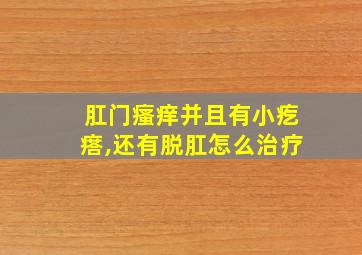 肛门瘙痒并且有小疙瘩,还有脱肛怎么治疗